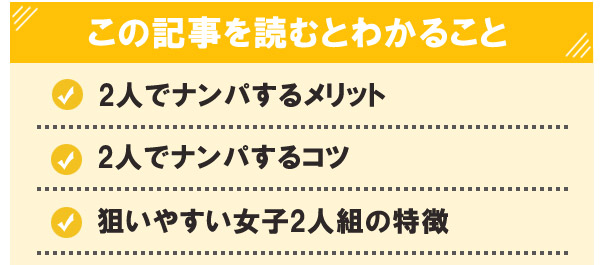 この記事を読むとわかること

2人でナンパするメリット

2人でナンパするコツ

狙いやすい女子2人組の特徴